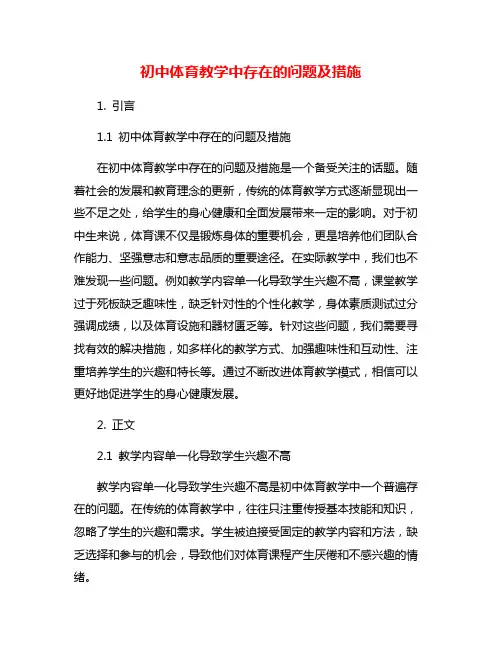 初中体育教学中存在的问题及措施

1. 引言

1.1 初中体育教学中存在的问题及措施

在初中体育教学中存在的问题及措施是一个备受关注的话题。随着社会的发展和教育理念的更新，传统的体育教学方式逐渐显现出一些不足之处，给学生的身心健康和全面发展带来一定的影响。对于初中生来说，体育课不仅是锻炼身体的重要机会，更是培养他们团队合作能力、坚强意志和意志品质的重要途径。在实际教学中，我们也不难发现一些问题。例如教学内容单一化导致学生兴趣不高，课堂教学过于死板缺乏趣味性，缺乏针对性的个性化教学，身体素质测试过分强调成绩，以及体育设施和器材匮乏等。针对这些问题，我们需要寻找有效的解决措施，如多样化的教学方式、加强趣味性和互动性、注重培养学生的兴趣和特长等。通过不断改进体育教学模式，相信可以更好地促进学生的身心健康发展。

2. 正文

2.1 教学内容单一化导致学生兴趣不高

教学内容单一化导致学生兴趣不高是初中体育教学中一个普遍存在的问题。在传统的体育教学中，往往只注重传授基本技能和知识，忽略了学生的兴趣和需求。学生被迫接受固定的教学内容和方法，缺乏选择和参与的机会，导致他们对体育课程产生厌倦和不感兴趣的情绪。